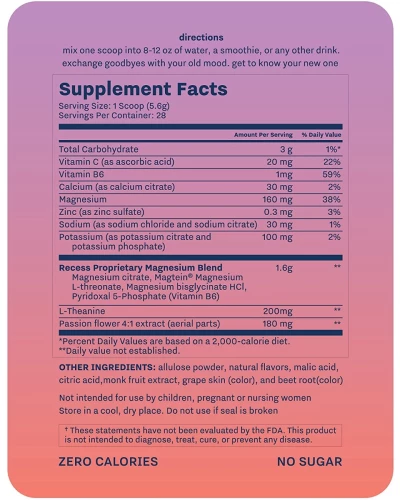 directions
mix one scoop into 8-12 oz of water, a smoothie, or any other drink. exchange goodbyes with your old mood. get to know your new one

Supplement Facts
Serving Size: 1 Scoop (5.6g)
Servings Per Container: 28

| | Amount Per Serving | % Daily Value |
|---|---|---|
| Total Carbohydrate | 3 g | 1%* |
| Vitamin C (as ascorbic acid) | 20 mg | 22% |
| Vitamin B6 | 1mg | 59% |
| Calcium (as calcium citrate) | 30 mg | 2% |
| Magnesium | 160 mg | 38% |
| Zinc (as zinc sulfate) | 0.3 mg | 3% |
| Sodium (as sodium chloride and sodium citrate) | 30 mg | 1% |
| Potassium (as potassium citrate and potassium phosphate) | 100 mg | 2% |
| Recess Proprietary Magnesium Blend Magnesium citrate, Magtein® Magnesium L-threonate, Magnesium bisglycinate HCl, Pyridoxal 5-Phosphate (Vitamin B6) | 1.6g | ** |
| L-Theanine | 200mg | ** |
| Passion flower 4:1 extract (aerial parts) | 180 mg | ** |

*Percent Daily Values are based on a 2,000-calorie diet.
**Daily value not established.

OTHER INGREDIENTS: allulose powder, natural flavors, malic acid, citric acid,monk fruit extract, grape skin (color), and beet root(color)

Not intended for use by children, pregnant or nursing women
Store in a cool, dry place. Do not use if seal is broken

† These statements have not been evaluated by the FDA. This product is not intended to diagnose, treat, cure, or prevent any disease.

ZERO CALORIES

NO SUGAR